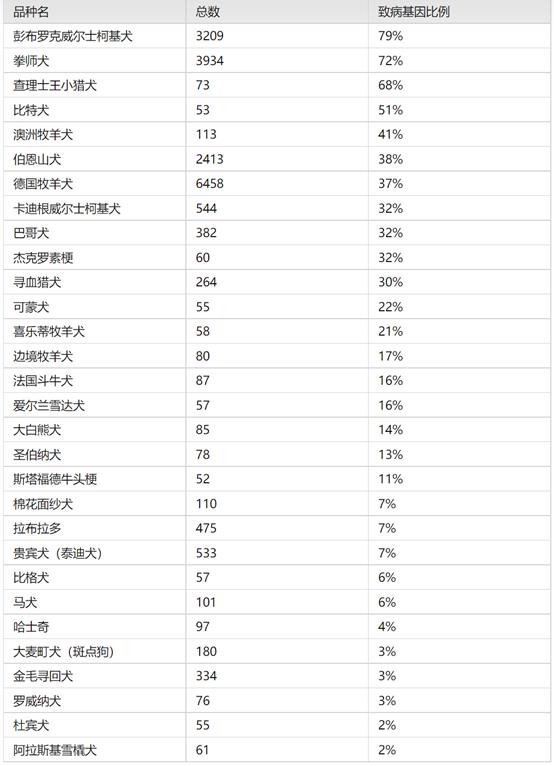 | 品种名 | 总数 | 致病基因比例 |
|---|---|---|
| 彭布罗克威尔士柯基犬 | 3209 | 79% |
| 拳师犬 | 3934 | 72% |
| 查理士王小猎犬 | 73 | 68% |
| 比特犬 | 53 | 51% |
| 澳洲牧羊犬 | 113 | 41% |
| 伯恩山犬 | 2413 | 38% |
| 德国牧羊犬 | 6458 | 37% |
| 卡迪根威尔士柯基犬 | 544 | 32% |
| 巴哥犬 | 382 | 32% |
| 杰克罗素梗 | 60 | 32% |
| 寻血猎犬 | 264 | 30% |
| 可蒙犬 | 55 | 22% |
| 喜乐蒂牧羊犬 | 58 | 21% |
| 边境牧羊犬 | 80 | 17% |
| 法国斗牛犬 | 87 | 16% |
| 爱尔兰雪达犬 | 57 | 16% |
| 大白熊犬 | 85 | 14% |
| 圣伯纳犬 | 78 | 13% |
| 斯塔福德牛头梗 | 52 | 11% |
| 棉花面纱犬 | 110 | 7% |
| 拉布拉多 | 475 | 7% |
| 贵宾犬（泰迪犬） | 533 | 7% |
| 比格犬 | 57 | 6% |
| 马犬 | 101 | 6% |
| 哈士奇 | 97 | 4% |
| 大麦町犬（斑点狗） | 180 | 3% |
| 金毛寻回犬 | 334 | 3% |
| 罗威纳犬 | 76 | 3% |
| 杜宾犬 | 55 | 2% |
| 阿拉斯基雪橇犬 | 61 | 2% |